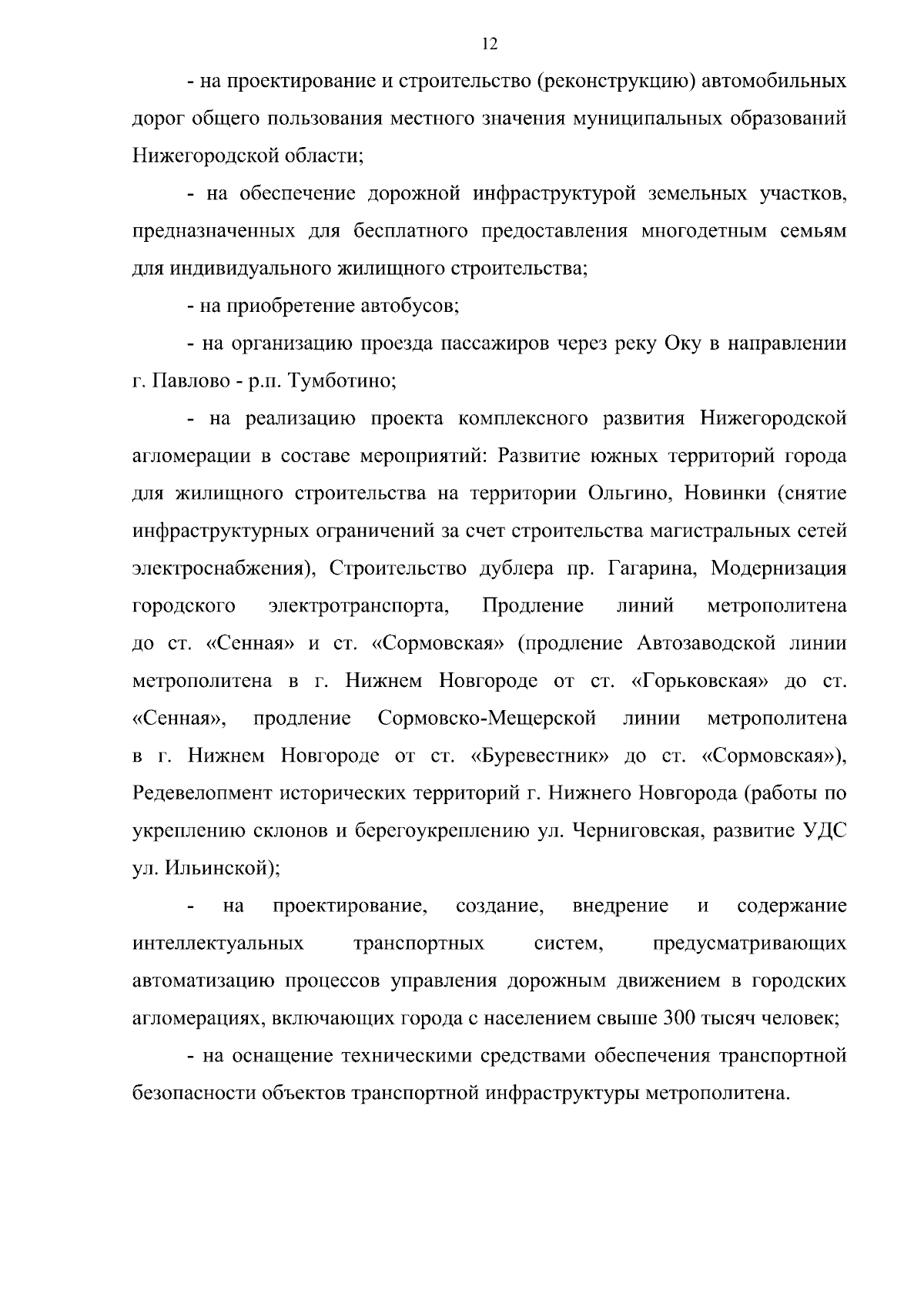 12

- на проектирование и строительство (реконструкцию) автомобильных дорог общего пользования местного значения муниципальных образований Нижегородской области;

- на обеспечение дорожной инфраструктурой земельных участков, предназначенных для бесплатного предоставления многодетным семьям для индивидуального жилищного строительства;

- на приобретение автобусов;

- на организацию проезда пассажиров через реку Оку в направлении г. Павлово - р.п. Тумботино;

- на реализацию проекта комплексного развития Нижегородской агломерации в составе мероприятий: Развитие южных территорий города для жилищного строительства на территории Ольгино, Новинки (снятие инфраструктурных ограничений за счет строительства магистральных сетей электроснабжения), Строительство дублера пр. Гагарина, Модернизация городского электротранспорта, Продление линий метрополитена до ст. «Сенная» и ст. «Сормовская» (продление Автозаводской линии метрополитена в г. Нижнем Новгороде от ст. «Горьковская» до ст. «Сенная», продление Сормовско-Мещерской линии метрополитена в г. Нижнем Новгороде от ст. «Буревестник» до ст. «Сормовская»), Редевелопмент исторических территорий г. Нижнего Новгорода (работы по укреплению склонов и берегоукреплению ул. Черниговская, развитие УДС ул. Ильинской);

- на проектирование, создание, внедрение и содержание интеллектуальных транспортных систем, предусматривающих автоматизацию процессов управления дорожным движением в городских агломерациях, включающих города с населением свыше 300 тысяч человек;

- на оснащение техническими средствами обеспечения транспортной безопасности объектов транспортной инфраструктуры метрополитена.